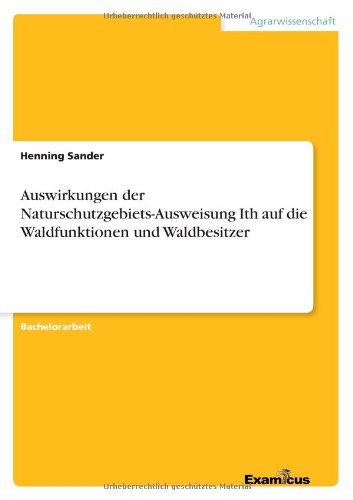 Urheberrechtlich geschütztes Material

Agrarwissenschaft

Henning Sander

Auswirkungen der Naturschutzgebiets-Ausweisung Ith auf die Waldfunktionen und Waldbesitzer

Bachelorarbeit

Examicus

Urheberrechtlich geschütztes Material